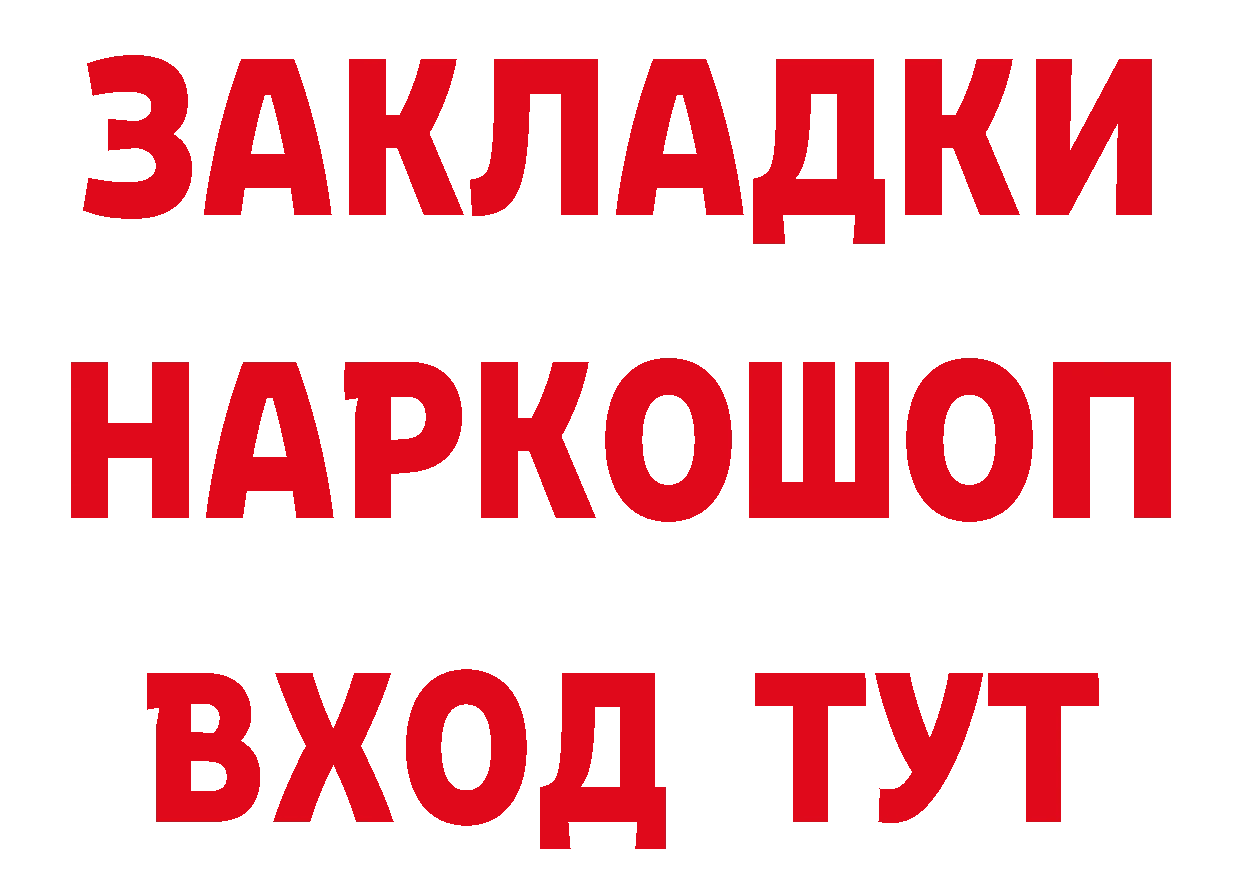 ЗАКЛАДКИ НАРКОШОП ВХОД ТУТ